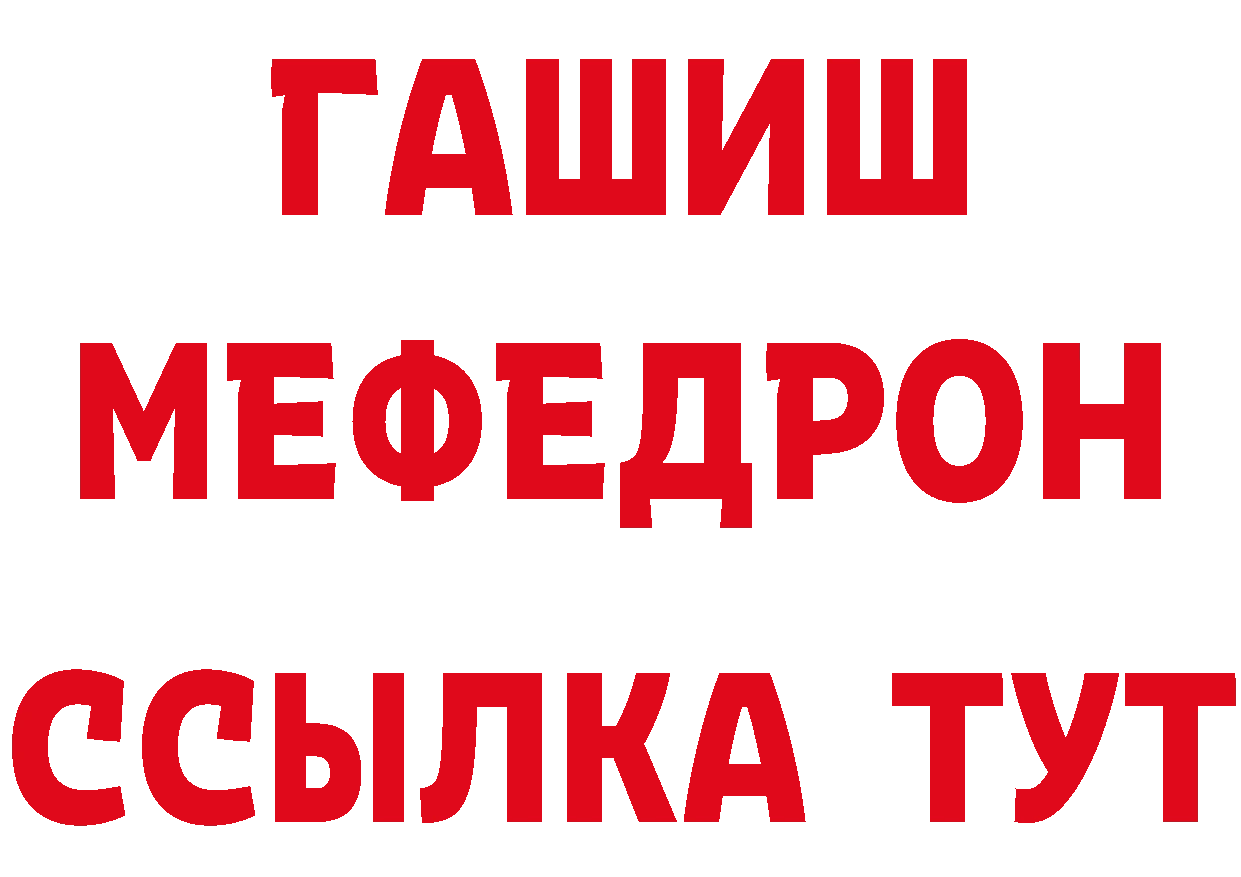 ГАШИШ
МЕФЕДРОН
ССЫЛКА ТУТ